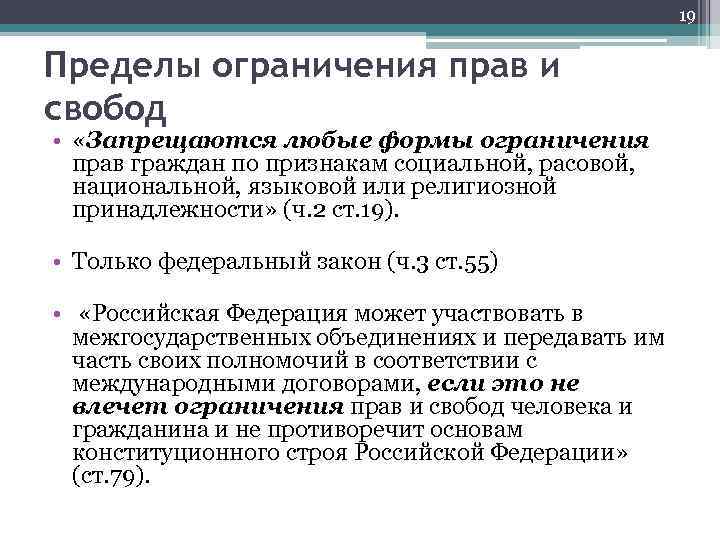 19

Пределы ограничения прав и свобод

• «Запрещаются любые формы ограничения прав граждан по признакам социальной, расовой, национальной, языковой или религиозной принадлежности» (ч.2 ст.19).

• Только федеральный закон (ч.3 ст.55)

• «Российская Федерация может участвовать в межгосударственных объединениях и передавать им часть своих полномочий в соответствии с международными договорами, если это не влечет ограничения прав и свобод человека и гражданина и не противоречит основам конституционного строя Российской Федерации» (ст.79).